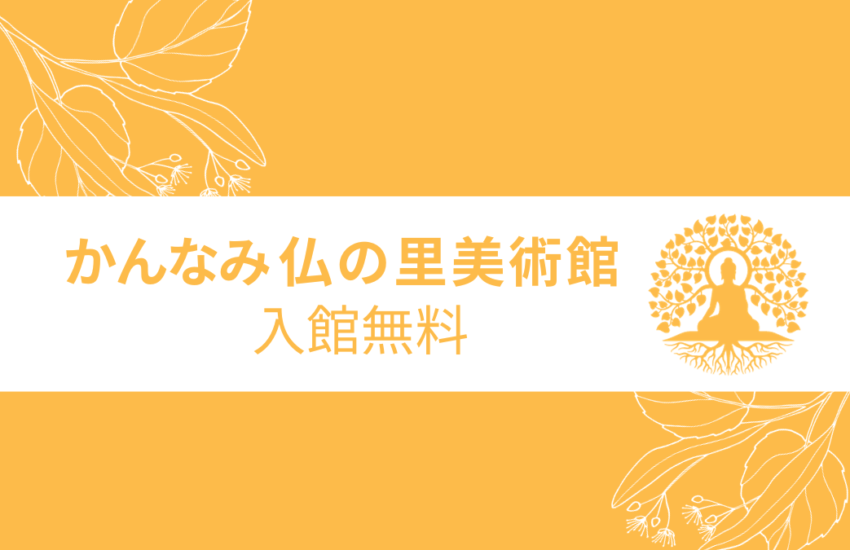 かんなみ仏の里美術館
入館無料